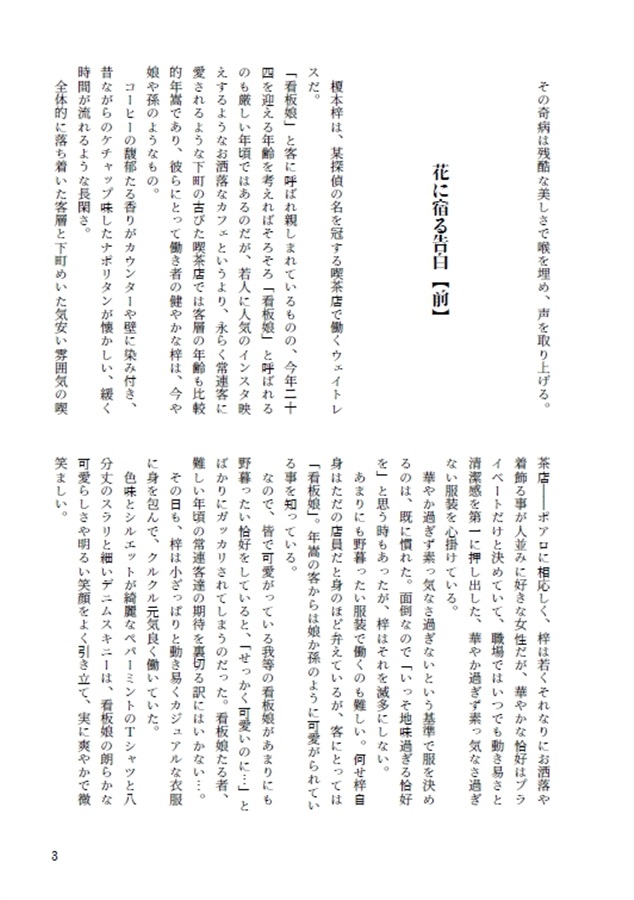 その奇病は残酷な美しさで喉を埋め、声を取り上げる。

花に宿る告白【前】

榎本梓は、某探偵の名を冠する喫茶店で働くウェイトレスだ。

「看板娘」と客に呼ばれ親しまれているものの、今年二十四を迎える年齢を考えればそろそろ「看板娘」と呼ばれるのも厳しい年頃ではあるのだが、若人に人気のインスタ映えするようなお洒落なカフェというより、永らく常連客に愛されるような下町の古びた喫茶店では客層の年齢も比較的年嵩であり、彼らにとって働き者の健やかな梓は、今や娘や孫のようなもの。

コーヒーの馥郁たる香りがカウンターや壁に染み付き、昔ながらのケチャップ味したナポリタンが懐かしい、緩く時間が流れるような長閑さ。

全体的に落ち着いた客層と下町めいた気安い雰囲気の喫茶店――ポアロに相応しく、梓は若くそれなりにお洒落や着飾る事が人並みに好きな女性だが、華やかな恰好はプライベートだけと決めていて、職場ではいつでも動き易さと清潔感を第一に押し出した、華やか過ぎず素っ気なさ過ぎない服装を心掛けている。

華やか過ぎず素っ気なさ過ぎないという基準で服を決めるのは、既に慣れた。面倒なので「いっそ地味過ぎる恰好を」と思う時もあったが、梓はそれを滅多にしない。

あまりにも野暮ったい服装で働くのも難しい。何せ梓自身はただの店員だと身のほど弁えているが、客にとっては「看板娘」。年嵩の客からは娘か孫のように可愛がられている事を知っている。

なので、皆で可愛がっている我等の看板娘があまりにも野暮ったい恰好をしていると、「せっかく可愛いのに…」とばかりにガッカリされてしまうのだった。看板娘たる者、難しい年頃の常連客達の期待を裏切る訳にはいかない…。

その日も、梓は小ざっぱりと動き易くカジュアルな衣服に身を包んで、クルクル元気良く働いていた。

色味とシルエットが綺麗なペパーミントのTシャツと八分丈のスラリと細いデニムスキニーは、看板娘の朗らかな可愛らしさや明るい笑顔をよく引き立て、実に爽やかで微笑ましい。

3